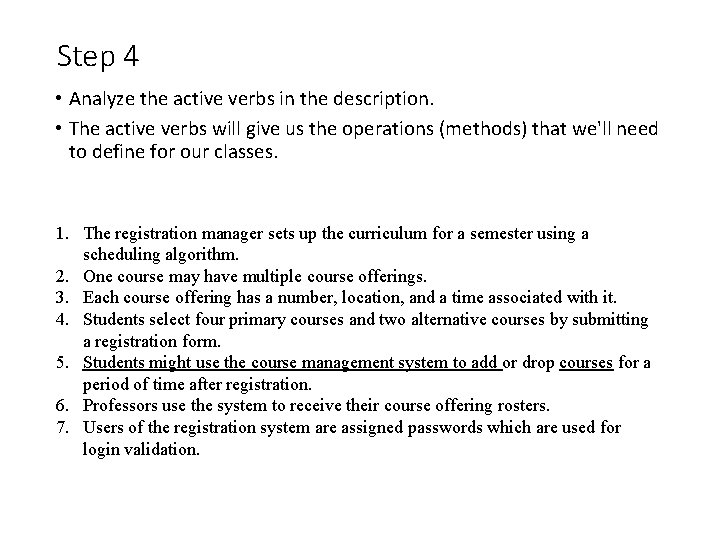 Step 4

• Analyze the active verbs in the description.

• The active verbs will give us the operations (methods) that we'll need to define for our classes.

1. The registration manager sets up the curriculum for a semester using a scheduling algorithm.
2. One course may have multiple course offerings.
3. Each course offering has a number, location, and a time associated with it.
4. Students select four primary courses and two alternative courses by submitting a registration form.
5. Students might use the course management system to add or drop courses for a period of time after registration.
6. Professors use the system to receive their course offering rosters.
7. Users of the registration system are assigned passwords which are used for login validation.